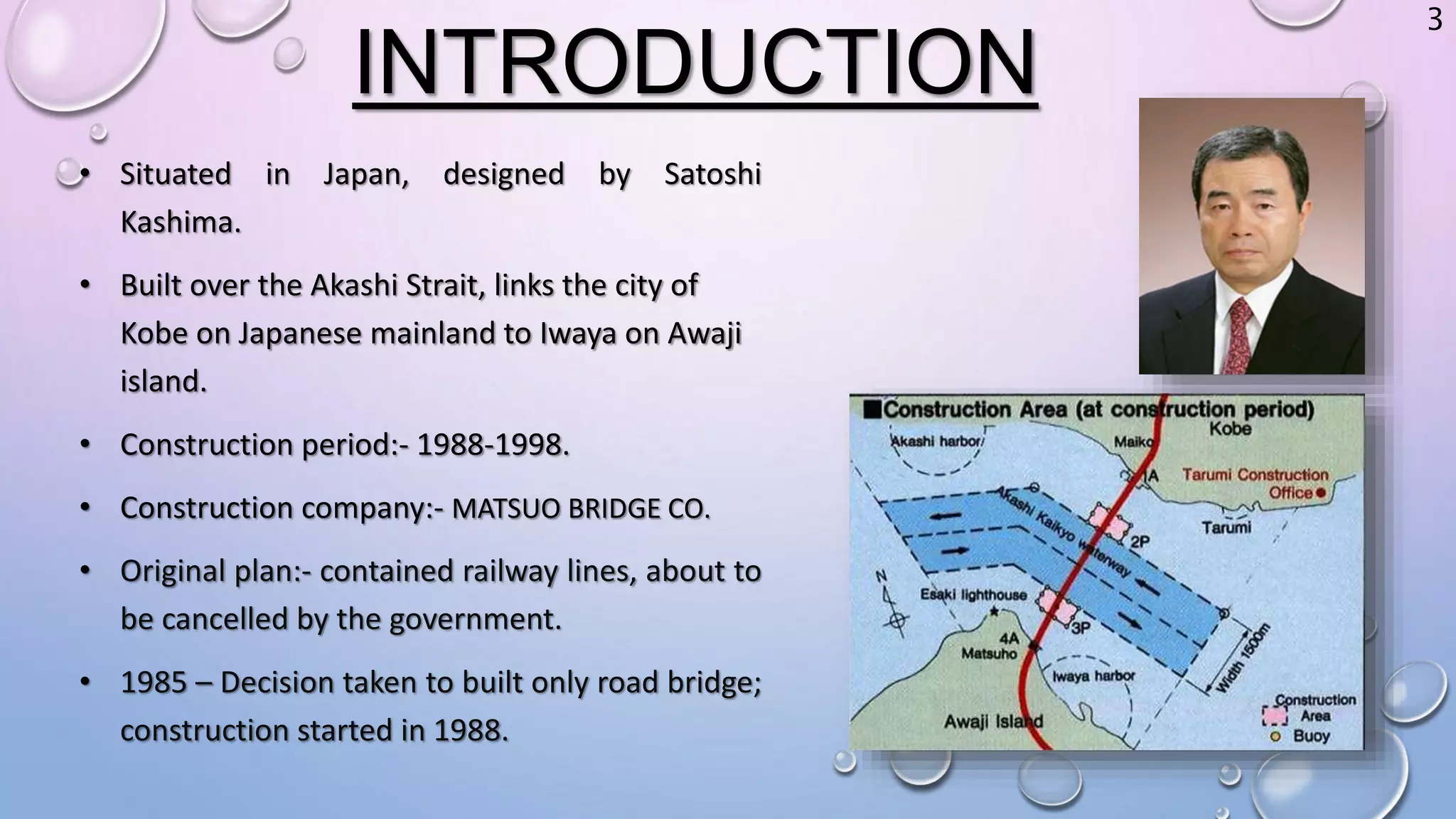 3

INTRODUCTION

• Situated in Japan, designed by Satoshi Kashima.

• Built over the Akashi Strait, links the city of Kobe on Japanese mainland to Iwaya on Awaji island.

• Construction period:- 1988-1998.

• Construction company:- MATSUO BRIDGE CO.

• Original plan:- contained railway lines, about to be cancelled by the government.

• 1985 – Decision taken to built only road bridge; construction started in 1988.

■Construction Area (at construction period)
Akashi harbor
Maiko
Kobe
1A
Tarumi Construction Office
Tarumi
Akashi Kaikyo waterway
2P
N
Esaki lighthouse
3P
4A
Matsuho
Iwaya harbor
Width 1500m
Awaji Island
Construction Area
Buoy